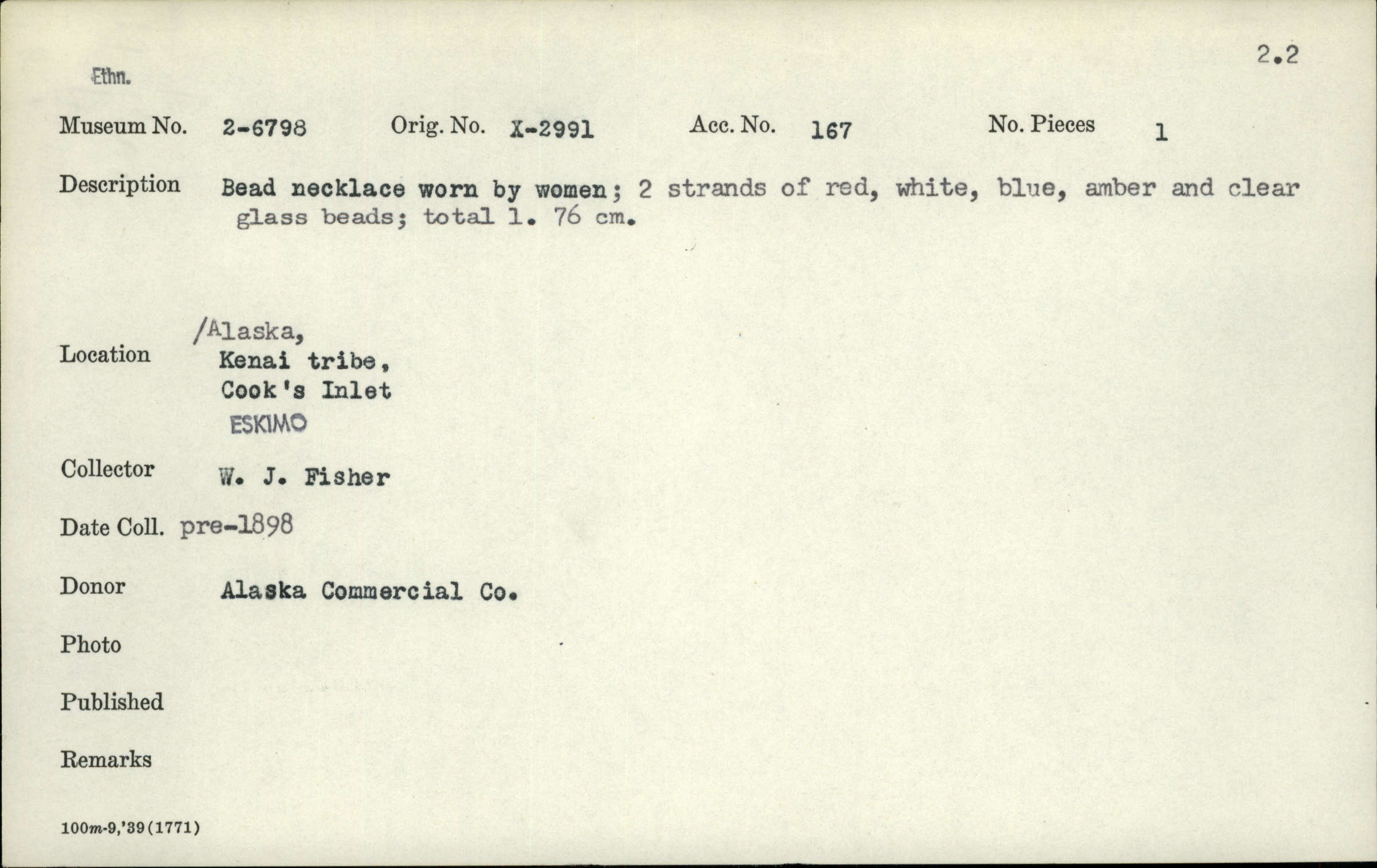 2.2

Ethn.

Museum No. 2-6798 Orig. No. X-2991 Acc. No. 167 No. Pieces 1

Description Bead necklace worn by women; 2 strands of red, white, blue, amber and clear glass beads; total l. 76 cm.

Location /Alaska, Kenai tribe, Cook's Inlet ESKIMO

Collector W. J. Fisher

Date Coll. pre-1898

Donor Alaska Commercial Co.

Photo

Published

Remarks

100m-9,'39(1771)